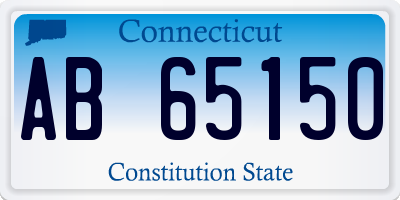 Connecticut

AB 65150

Constitution State